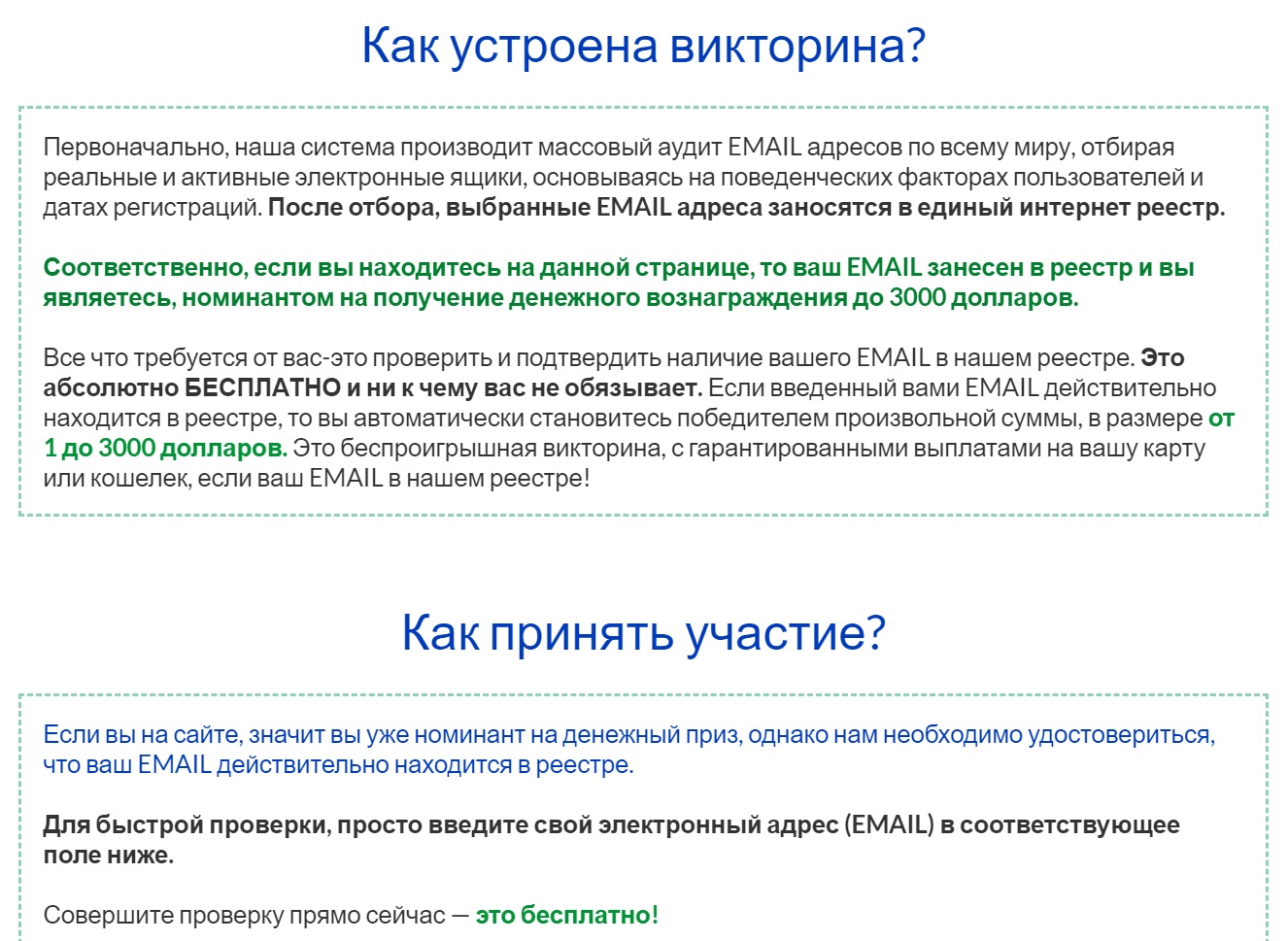 Как устроена викторина?

Первоначально, наша система производит массовый аудит EMAIL адресов по всему миру, отбирая реальные и активные электронные ящики, основываясь на поведенческих факторах пользователей и датах регистраций. После отбора, выбранные EMAIL адреса заносятся в единый интернет реестр.

Соответственно, если вы находитесь на данной странице, то ваш EMAIL занесен в реестр и вы являетесь, номинантом на получение денежного вознаграждения до 3000 долларов.

Все что требуется от вас-это проверить и подтвердить наличие вашего EMAIL в нашем реестре. Это абсолютно БЕСПЛАТНО и ни к чему вас не обязывает. Если введенный вами EMAIL действительно находится в реестре, то вы автоматически становитесь победителем произвольной суммы, в размере от 1 до 3000 долларов. Это беспроигрышная викторина, с гарантированными выплатами на вашу карту или кошелек, если ваш EMAIL в нашем реестре!

Как принять участие?

Если вы на сайте, значит вы уже номинант на денежный приз, однако нам необходимо удостовериться, что ваш EMAIL действительно находится в реестре.

Для быстрой проверки, просто введите свой электронный адрес (EMAIL) в соответствующее поле ниже.

Совершите проверку прямо сейчас — это бесплатно!